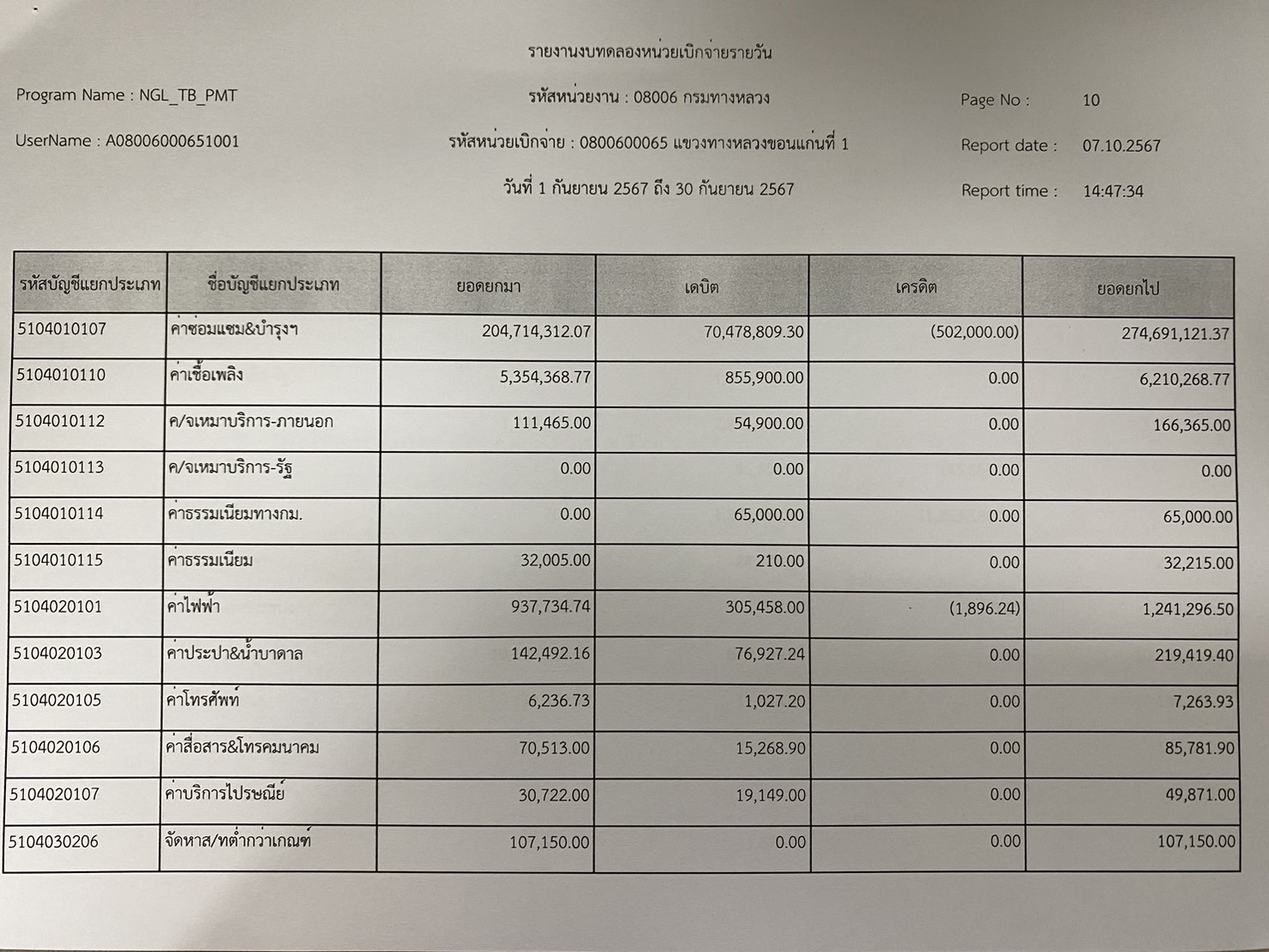 รายงานงบทดลองหน่วยเบิกจ่ายรายวัน

Program Name : NGL_TB_PMT

รหัสหน่วยงาน : 08006 กรมทางหลวง

Page No : 10

UserName : A08006000651001

รหัสหน่วยเบิกจ่าย : 0800600065 แขวงทางหลวงขอนแก่นที่ 1

Report date : 07.10.2567

วันที่ 1 กันยายน 2567 ถึง 30 กันยายน 2567

Report time : 14:47:34

| รหัสบัญชีแยกประเภท | ชื่อบัญชีแยกประเภท | ยอดยกมา | เดบิต | เครดิต | ยอดยกไป |
|---|---|---|---|---|---|
| 5104010107 | ค่าซ่อมแซม&บำรุงฯ | 204,714,312.07 | 70,478,809.30 | (502,000.00) | 274,691,121.37 |
| 5104010110 | ค่าเชื้อเพลิง | 5,354,368.77 | 855,900.00 | 0.00 | 6,210,268.77 |
| 5104010112 | ค/จเหมาบริการ-ภายนอก | 111,465.00 | 54,900.00 | 0.00 | 166,365.00 |
| 5104010113 | ค/จเหมาบริการ-รัฐ | 0.00 | 0.00 | 0.00 | 0.00 |
| 5104010114 | ค่าธรรมเนียมทางกม. | 0.00 | 65,000.00 | 0.00 | 65,000.00 |
| 5104010115 | ค่าธรรมเนียม | 32,005.00 | 210.00 | 0.00 | 32,215.00 |
| 5104020101 | ค่าไฟฟ้า | 937,734.74 | 305,458.00 | (1,896.24) | 1,241,296.50 |
| 5104020103 | ค่าประปา&น้ำบาดาล | 142,492.16 | 76,927.24 | 0.00 | 219,419.40 |
| 5104020105 | ค่าโทรศัพท์ | 6,236.73 | 1,027.20 | 0.00 | 7,263.93 |
| 5104020106 | ค่าสื่อสาร&โทรคมนาคม | 70,513.00 | 15,268.90 | 0.00 | 85,781.90 |
| 5104020107 | ค่าบริการไปรษณีย์ | 30,722.00 | 19,149.00 | 0.00 | 49,871.00 |
| 5104030206 | จัดหาส/ทต่ำกว่าเกณฑ์ | 107,150.00 | 0.00 | 0.00 | 107,150.00 |